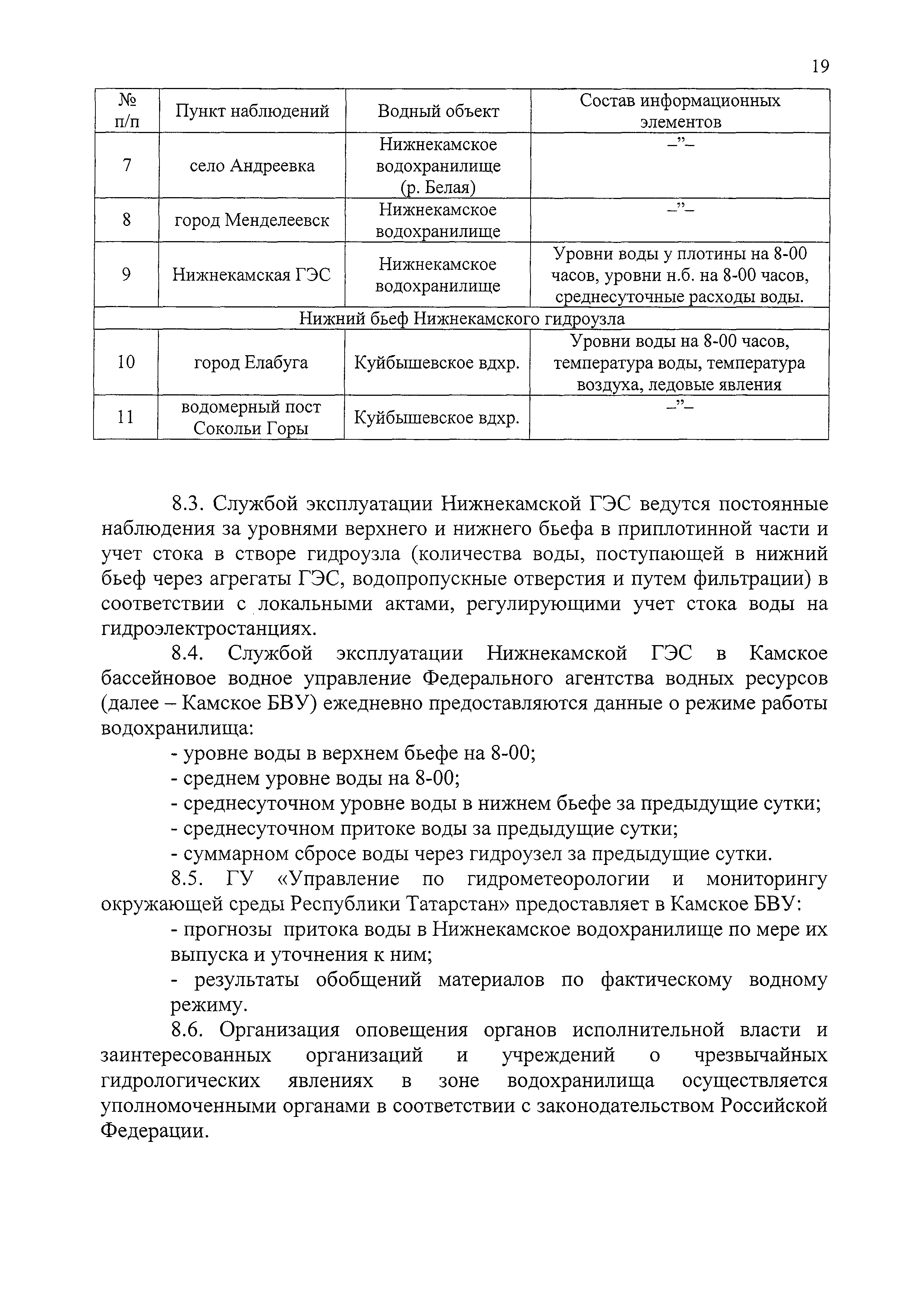 19

| № п/п | Пункт наблюдений | Водный объект | Состав информационных элементов |
|---|---|---|---|
| 7 | село Андреевка | Нижнекамское водохранилище (р. Белая) | –”– |
| 8 | город Менделеевск | Нижнекамское водохранилище | –”– |
| 9 | Нижнекамская ГЭС | Нижнекамское водохранилище | Уровни воды у плотины на 8-00 часов, уровни н.б. на 8-00 часов, среднесуточные расходы воды. |
| Нижний бьеф Нижнекамского гидроузла | | | |
| 10 | город Елабуга | Куйбышевское вдхр. | Уровни воды на 8-00 часов, температура воды, температура воздуха, ледовые явления |
| 11 | водомерный пост Сокольи Горы | Куйбышевское вдхр. | –”– |

8.3. Службой эксплуатации Нижнекамской ГЭС ведутся постоянные наблюдения за уровнями верхнего и нижнего бьефа в приплотинной части и учет стока в створе гидроузла (количества воды, поступающей в нижний бьеф через агрегаты ГЭС, водопропускные отверстия и путем фильтрации) в соответствии с локальными актами, регулирующими учет стока воды на гидроэлектростанциях.

8.4. Службой эксплуатации Нижнекамской ГЭС в Камское бассейновое водное управление Федерального агентства водных ресурсов (далее – Камское БВУ) ежедневно предоставляются данные о режиме работы водохранилища:

- уровне воды в верхнем бьефе на 8-00;
- среднем уровне воды на 8-00;
- среднесуточном уровне воды в нижнем бьефе за предыдущие сутки;
- среднесуточном притоке воды за предыдущие сутки;
- суммарном сбросе воды через гидроузел за предыдущие сутки.

8.5. ГУ «Управление по гидрометеорологии и мониторингу окружающей среды Республики Татарстан» предоставляет в Камское БВУ:

- прогнозы притока воды в Нижнекамское водохранилище по мере их выпуска и уточнения к ним;
- результаты обобщений материалов по фактическому водному режиму.

8.6. Организация оповещения органов исполнительной власти и заинтересованных организаций и учреждений о чрезвычайных гидрологических явлениях в зоне водохранилища осуществляется уполномоченными органами в соответствии с законодательством Российской Федерации.